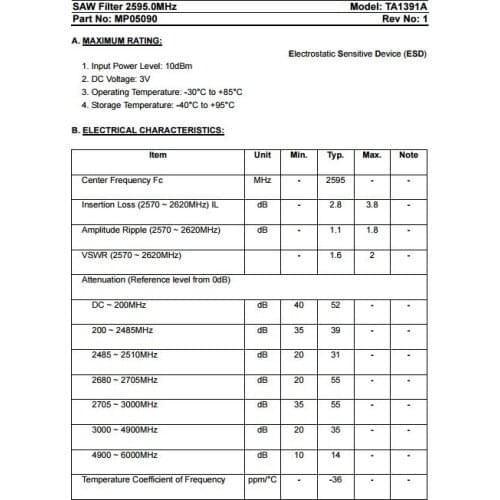 SAW Filter 2595.0MHz Model: TA1391A
Part No: MP05090 Rev No: 1

A. MAXIMUM RATING:

Electrostatic Sensitive Device (ESD)

1. Input Power Level: 10dBm
2. DC Voltage: 3V
3. Operating Temperature: -30°C to +85°C
4. Storage Temperature: -40°C to +95°C

B. ELECTRICAL CHARACTERISTICS:

| Item | Unit | Min. | Typ. | Max. | Note |
|---|---|---|---|---|---|
| Center Frequency Fc | MHz | - | 2595 | - | - |
| Insertion Loss (2570 ~ 2620MHz) IL | dB | - | 2.8 | 3.8 | - |
| Amplitude Ripple (2570 ~ 2620MHz) | dB | - | 1.1 | 1.8 | - |
| VSWR (2570 ~ 2620MHz) | | - | 1.6 | 2 | - |
| Attenuation (Reference level from 0dB) | | | | | |
| DC ~ 200MHz | dB | 40 | 52 | - | - |
| 200 ~ 2485MHz | dB | 35 | 39 | - | - |
| 2485 ~ 2510MHz | dB | 20 | 31 | - | - |
| 2680 ~ 2705MHz | dB | 20 | 55 | - | - |
| 2705 ~ 3000MHz | dB | 35 | 55 | - | - |
| 3000 ~ 4900MHz | dB | 20 | 35 | - | - |
| 4900 ~ 6000MHz | dB | 10 | 14 | - | - |
| Temperature Coefficient of Frequency | ppm/°C | - | -36 | - | - |